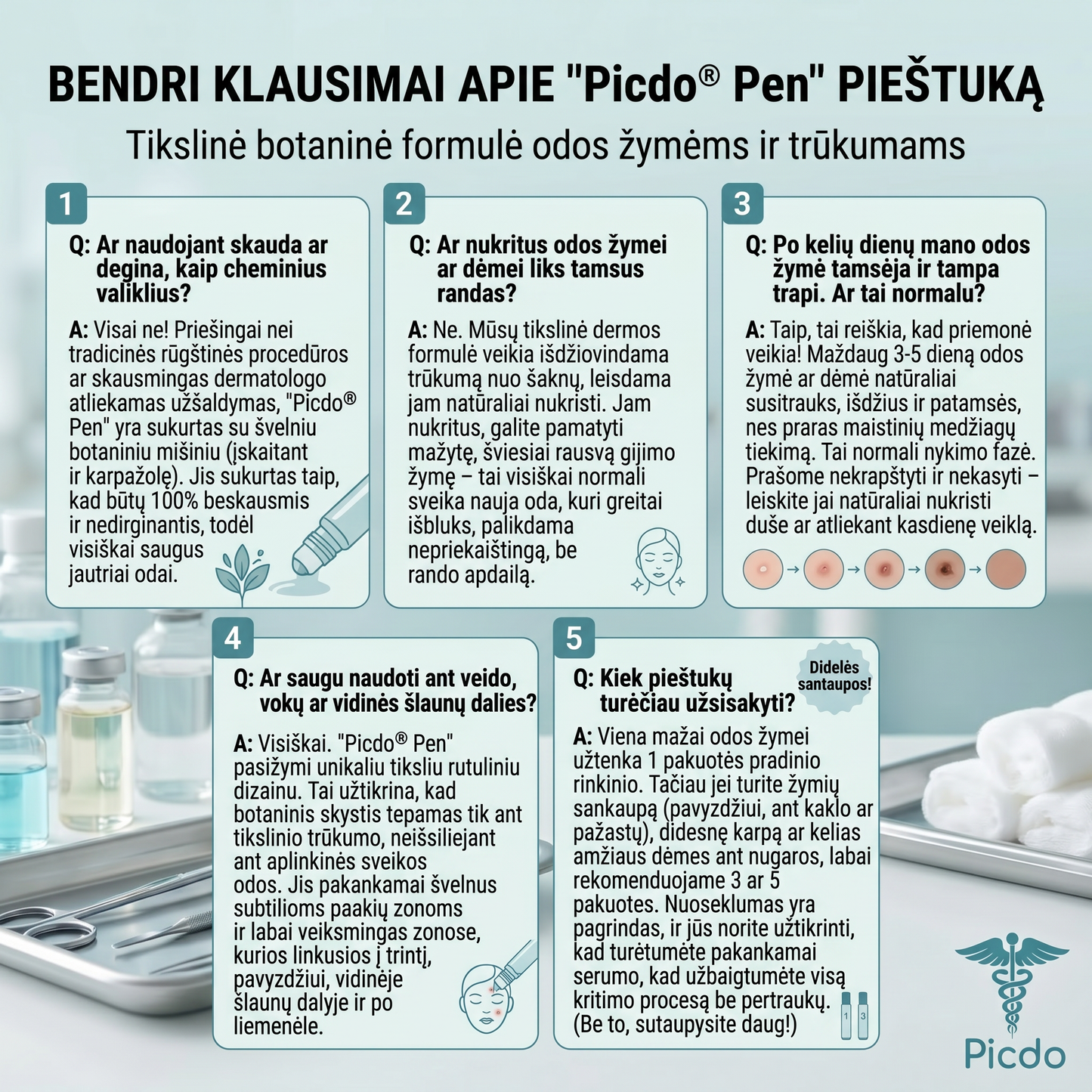 BENDRI KLAUSIMAI APIE "Picdo® Pen" PIEŠTUKĄ

Tikslinė botaninė formulė odos žymėms ir trūkumams

1

Q: Ar naudojant skauda ar degina, kaip cheminius valiklius?

A: Visai ne! Priešingai nei tradicinės rūgštinės procedūros ar skausmingas dermatologo atliekamas užšaldymas, "Picdo® Pen" yra sukurtas su švelniu botaniniu mišiniu (įskaitant ir karpažolę). Jis sukurtas taip, kad būtų 100% beskausmis ir nedirginantis, todėl visiškai saugus jautriai odai.

2

Q: Ar nukritus odos žymei ar dėmei liks tamsus randas?

A: Ne. Mūsų tikslinė dermos formulė veikia išdžiovindama trūkumą nuo šaknų, leisdama jam natūraliai nukristi. Jam nukritus, galite pamatyti mažytę, šviesiai rausvą gijimo žymę – tai visiškai normali sveika nauja oda, kuri greitai išbluks, palikdama nepriekaištingą, be rando apdailą.

3

Q: Po kelių dienų mano odos žymė tamsėja ir tampa trapi. Ar tai normalu?

A: Taip, tai reiškia, kad priemonė veikia! Maždaug 3-5 dieną odos žymė ar dėmė natūraliai susitrauks, išdžius ir patamsės, nes praras maistinių medžiagų tiekimą. Tai normali nykimo fazė. Prašome nekrapštyti ir nekasyti – leiskite jai natūraliai nukristi duše ar atliekant kasdienę veiklą.

4

Q: Ar saugu naudoti ant veido, vokų ar vidinės šlaunų dalies?

A: Visiškai. "Picdo® Pen" pasižymi unikaliu tiksliu rutuliniu dizainu. Tai užtikrina, kad botaninis skystis tepamas tik ant tikslinio trūkumo, neišsiliejant ant aplinkinės sveikos odos. Jis pakankamai švelnus subtilioms paakių zonoms ir labai veiksmingas zonose, kurios linkusios į trintį, pavyzdžiui, vidinėje šlaunų dalyje ir po liemenėle.

5

Q: Kiek pieštukų turėčiau užsisakyti?

Didelės santaupos!

A: Viena mažai odos žymei užtenka 1 pakuotės pradinio rinkinio. Tačiau jei turite žymių sankaupą (pavyzdžiui, ant kaklo ar pažastų), didesnę karpą ar kelias amžiaus dėmes ant nugaros, labai rekomenduojame 3 ar 5 pakuotes. Nuoseklumas yra pagrindas, ir jūs norite užtikrinti, kad turėtumėte pakankamai serumo, kad užbaigtumėte visą kritimo procesą be pertraukų. (Be to, sutaupysite daug!)

1 3

Picdo